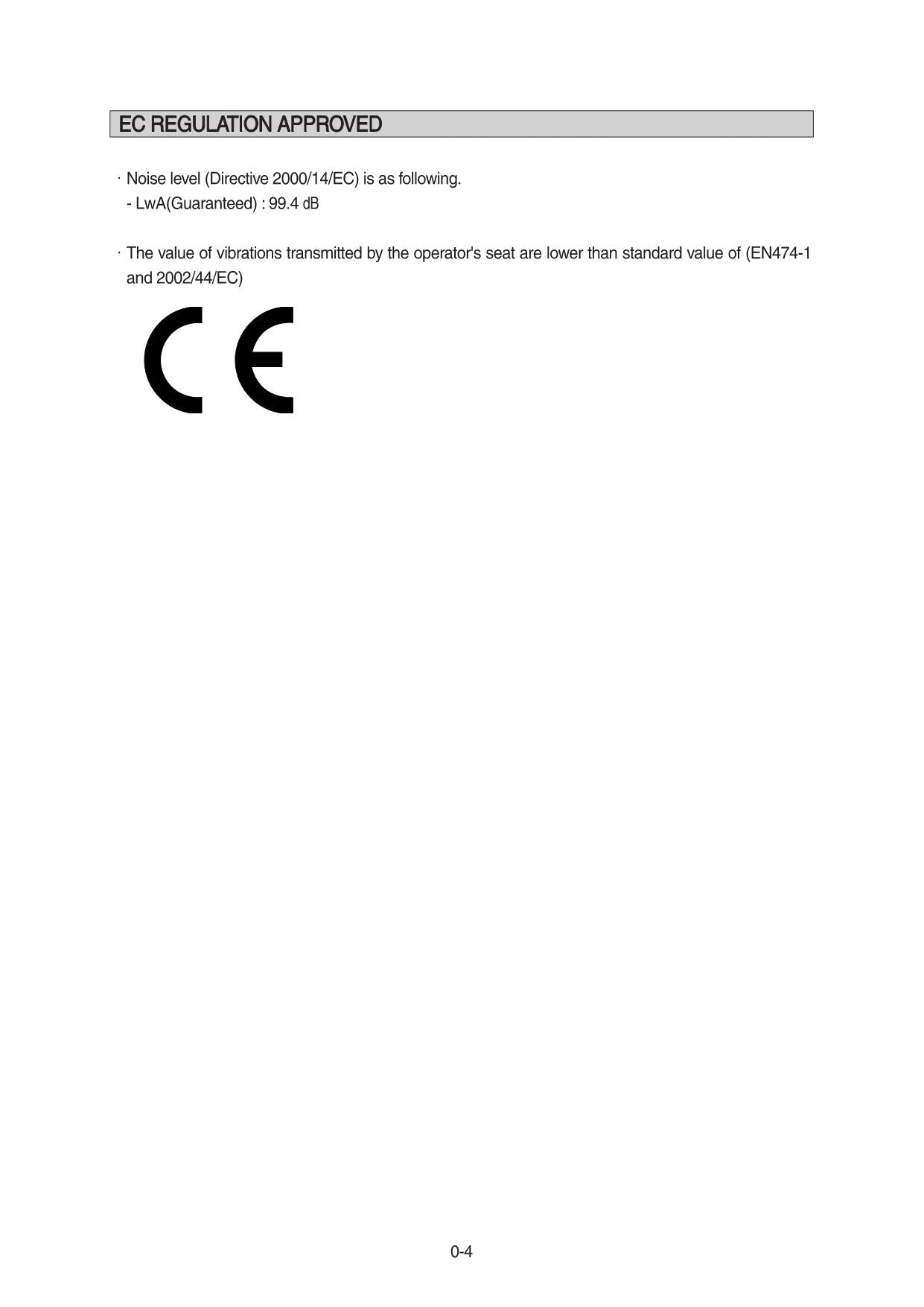 EC REGULATION APPROVED

· Noise level (Directive 2000/14/EC) is as following.
- LwA(Guaranteed) : 99.4 dB

· The value of vibrations transmitted by the operator's seat are lower than standard value of (EN474-1 and 2002/44/EC)

CE

0-4